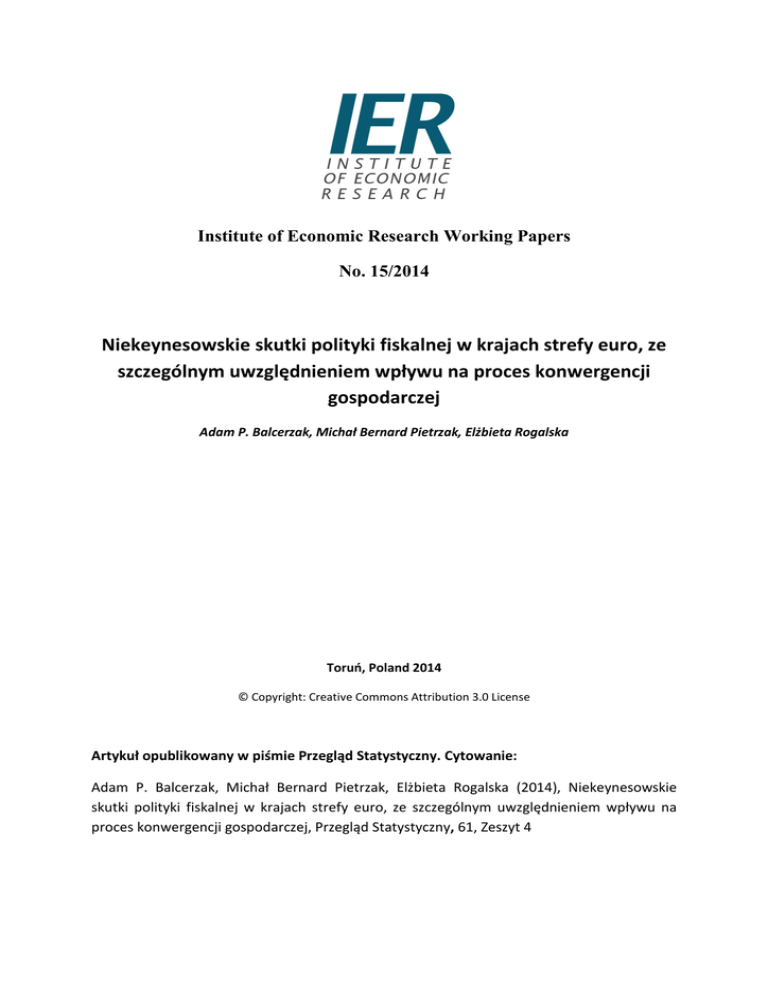 IER
INSTITUTE
OF ECONOMIC
RESEARCH

Institute of Economic Research Working Papers

No. 15/2014

Niekeynesowskie skutki polityki fiskalnej w krajach strefy euro, ze szczególnym uwzględnieniem wpływu na proces konwergencji gospodarczej

Adam P. Balcerzak, Michał Bernard Pietrzak, Elżbieta Rogalska

Toruń, Poland 2014

© Copyright: Creative Commons Attribution 3.0 License

Artykuł opublikowany w piśmie Przegląd Statystyczny. Cytowanie:

Adam P. Balcerzak, Michał Bernard Pietrzak, Elżbieta Rogalska (2014), Niekeynesowskie skutki polityki fiskalnej w krajach strefy euro, ze szczególnym uwzględnieniem wpływu na proces konwergencji gospodarczej, Przegląd Statystyczny, 61, Zeszyt 4